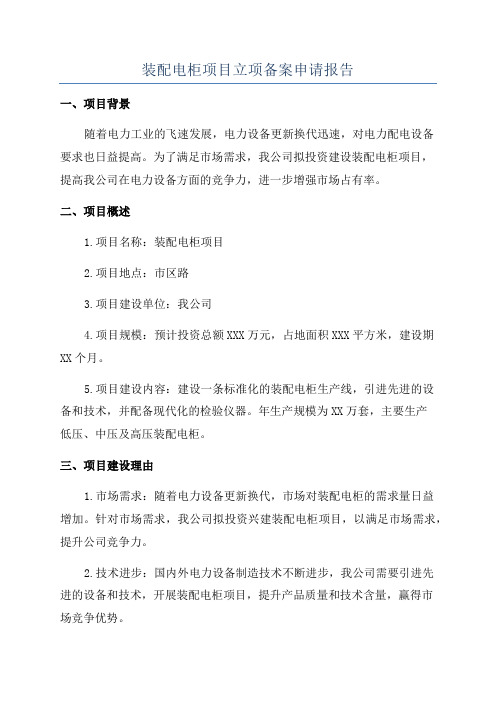 装配电柜项目立项备案申请报告

一、项目背景

随着电力工业的飞速发展，电力设备更新换代迅速，对电力配电设备要求也日益提高。为了满足市场需求，我公司拟投资建设装配电柜项目，提高我公司在电力设备方面的竞争力，进一步增强市场占有率。

二、项目概述

1.项目名称：装配电柜项目

2.项目地点：市区路

3.项目建设单位：我公司

4.项目规模：预计投资总额XXX万元，占地面积XXX平方米，建设期XX个月。

5.项目建设内容：建设一条标准化的装配电柜生产线，引进先进的设备和技术，并配备现代化的检验仪器。年生产规模为XX万套，主要生产低压、中压及高压装配电柜。

三、项目建设理由

1.市场需求：随着电力设备更新换代，市场对装配电柜的需求量日益增加。针对市场需求，我公司拟投资兴建装配电柜项目，以满足市场需求，提升公司竞争力。

2.技术进步：国内外电力设备制造技术不断进步，我公司需要引进先进的设备和技术，开展装配电柜项目，提升产品质量和技术含量，赢得市场竞争优势。